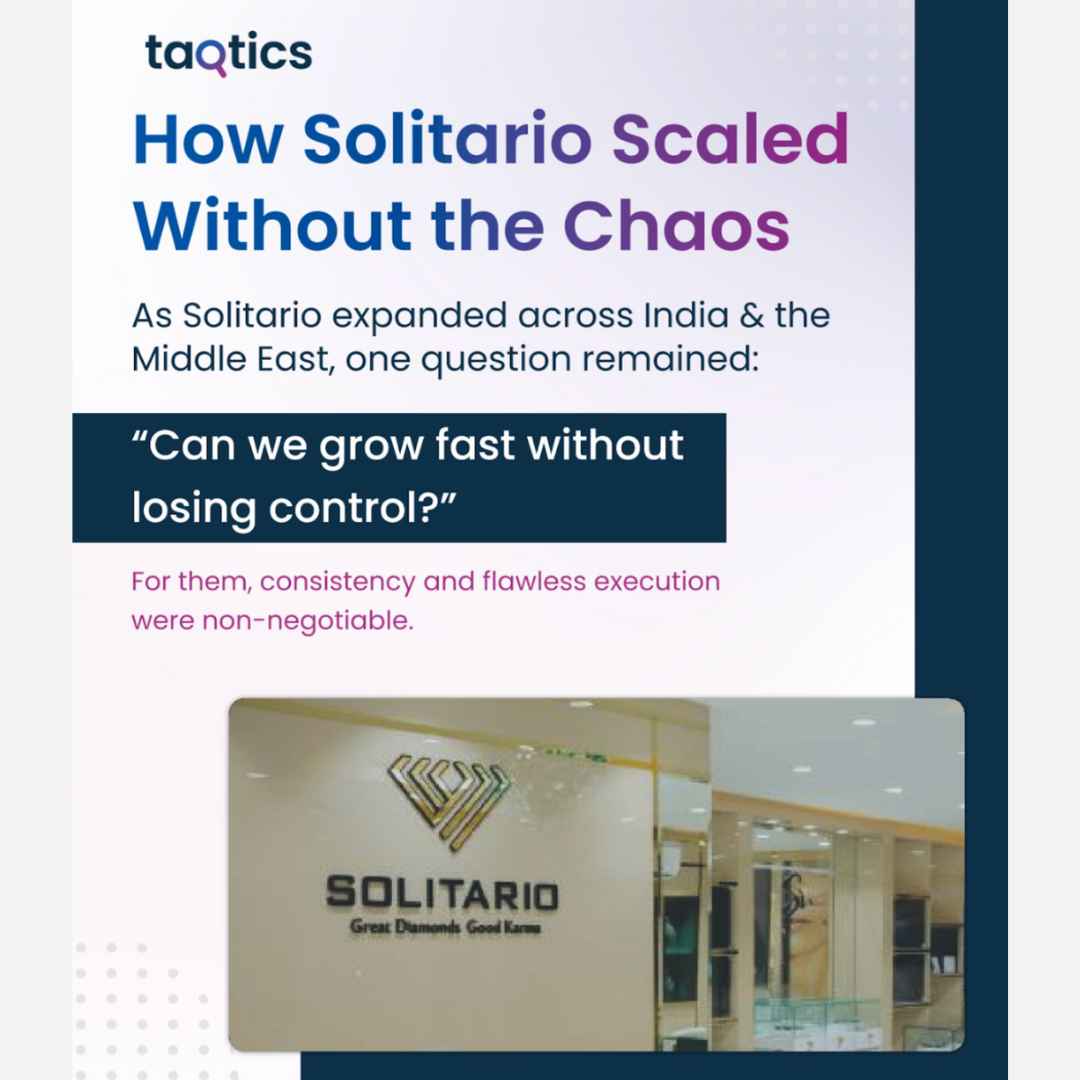 taqtics

How Solitario Scaled Without the Chaos

As Solitario expanded across India & the Middle East, one question remained:

"Can we grow fast without losing control?"

For them, consistency and flawless execution were non-negotiable.

SOLITARIO
Great Diamonds Good Karma